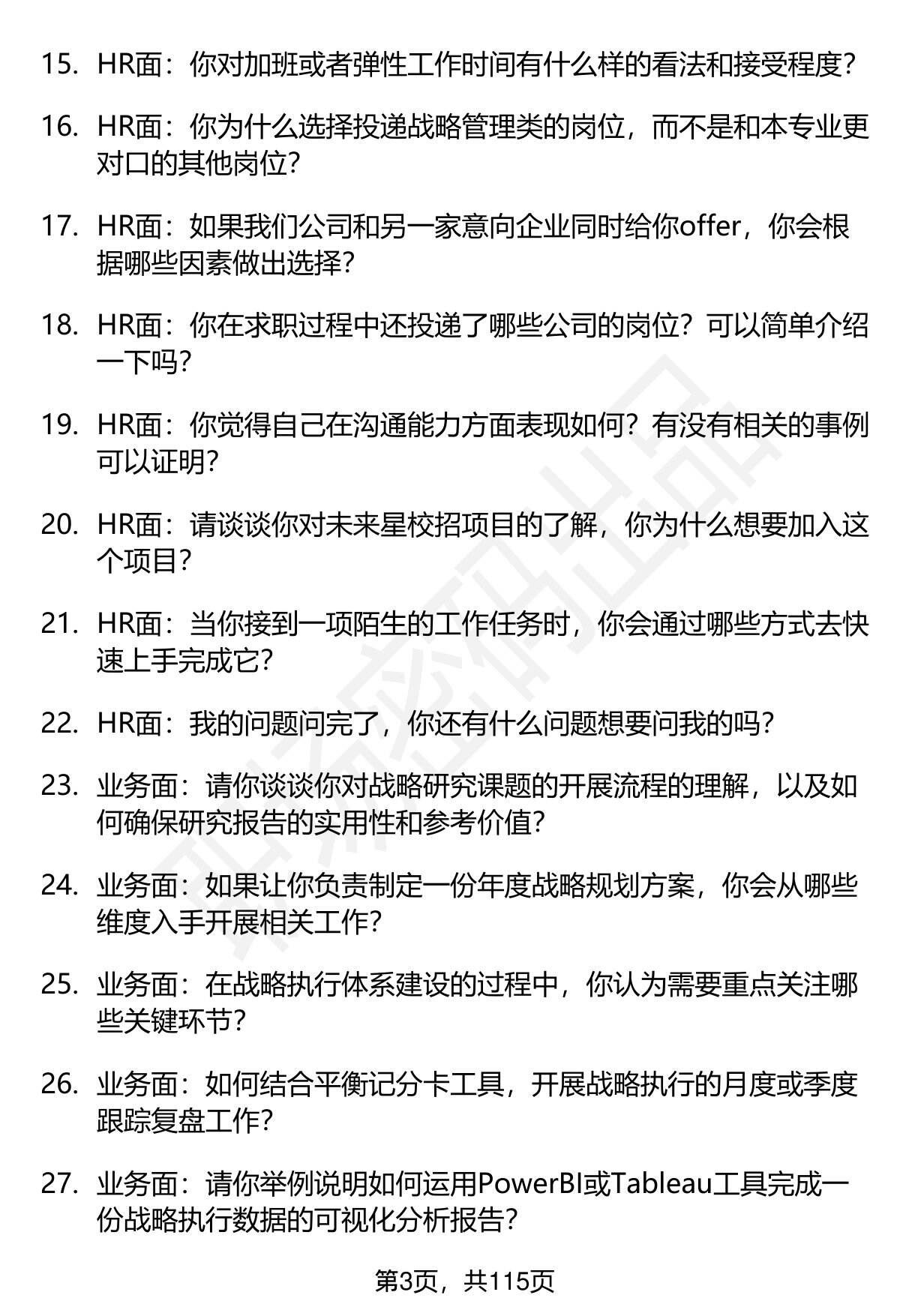 15. HR面：你对加班或者弹性工作时间有什么样的看法和接受程度？

16. HR面：你为什么选择投递战略管理类的岗位，而不是和本专业更对口的其他岗位？

17. HR面：如果我们公司和另一家意向企业同时给你offer，你会根据哪些因素做出选择？

18. HR面：你在求职过程中还投递了哪些公司的岗位？可以简单介绍一下吗？

19. HR面：你觉得自己在沟通能力方面表现如何？有没有相关的事例可以证明？

20. HR面：请谈谈你对未来星校招项目的了解，你为什么想要加入这个项目？

21. HR面：当你接到一项陌生的工作任务时，你会通过哪些方式去快速上手完成它？

22. HR面：我的问题问完了，你还有什么问题想要问我的吗？

23. 业务面：请你谈谈你对战略研究课题的开展流程的理解，以及如何确保研究报告的实用性和参考价值？

24. 业务面：如果让你负责制定一份年度战略规划方案，你会从哪些维度入手开展相关工作？

25. 业务面：在战略执行体系建设的过程中，你认为需要重点关注哪些关键环节？

26. 业务面：如何结合平衡记分卡工具，开展战略执行的月度或季度跟踪复盘工作？

27. 业务面：请你举例说明如何运用PowerBI或Tableau工具完成一份战略执行数据的可视化分析报告？

第3页，共115页